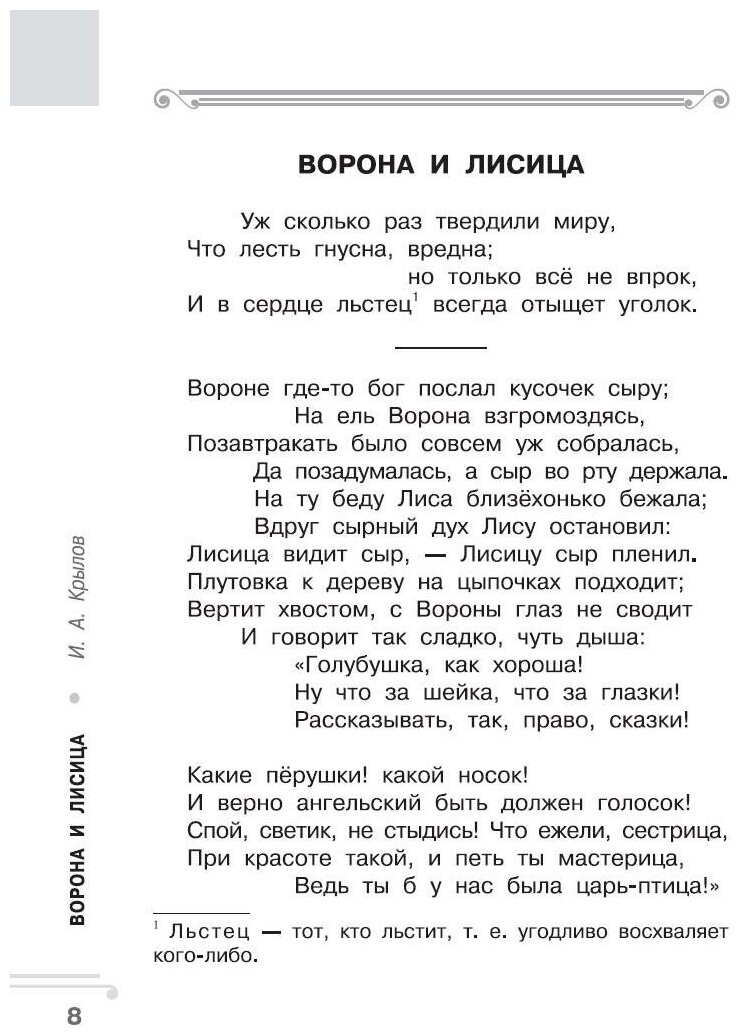 ВОРОНА И ЛИСИЦА

Уж сколько раз твердили миру,
Что лесть гнусна, вредна;
но только всё не впрок,
И в сердце льстец$^1$ всегда отыщет уголок.

Вороне где-то бог послал кусочек сыру;
На ель Ворона взгромоздясь,
Позавтракать было совсем уж собралась,
Да позадумалась, а сыр во рту держала.
На ту беду Лиса близёхонько бежала;
Вдруг сырный дух Лису остановил:
Лисица видит сыр, — Лисицу сыр пленил.
Плутовка к дереву на цыпочках подходит;
Вертит хвостом, с Вороны глаз не сводит
И говорит так сладко, чуть дыша:
«Голубушка, как хороша!
Ну что за шейка, что за глазки!
Рассказывать, так, право, сказки!

Какие пёрушки! какой носок!
И верно ангельский быть должен голосок!
Спой, светик, не стыдись! Что ежели, сестрица,
При красоте такой, и петь ты мастерица,
Ведь ты б у нас была царь-птица!»

$^1$ Льстец — тот, кто льстит, т. е. угодливо восхваляет кого-либо.

ВОРОНА И ЛИСИЦА • И. А. Крылов

8